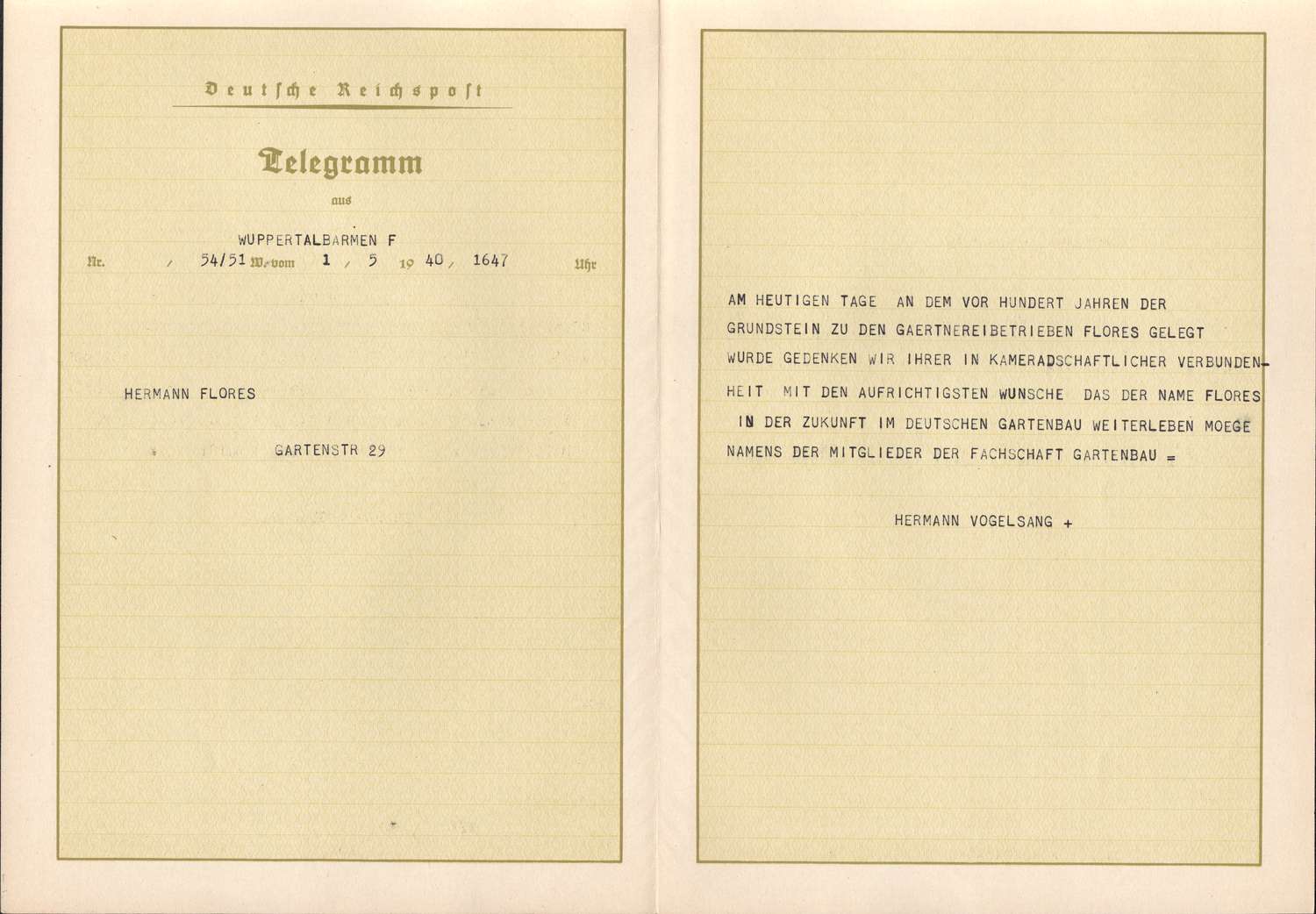 Deutsche Reichspost

Telegramm

aus

WUPPERTALBARMEN F

Nr. / 54/51 W. vom 1 / 5 19 40, 1647 Uhr

HERMANN FLORES

GARTENSTR 29

AM HEUTIGEN TAGE AN DEM VOR HUNDERT JAHREN DER GRUNDSTEIN ZU DEN GAERTNEREIBETRIEBEN FLORES GELEGT WURDE GEDENKEN WIR IHRER IN KAMERADSCHAFTLICHER VERBUNDENHEIT MIT DEN AUFRICHTIGSTEN WUNSCHE DAS DER NAME FLORES IN DER ZUKUNFT IM DEUTSCHEN GARTENBAU WEITERLEBEN MOEGE NAMENS DER MITGLIEDER DER FACHSCHAFT GARTENBAU =

HERMANN VOGELSANG +